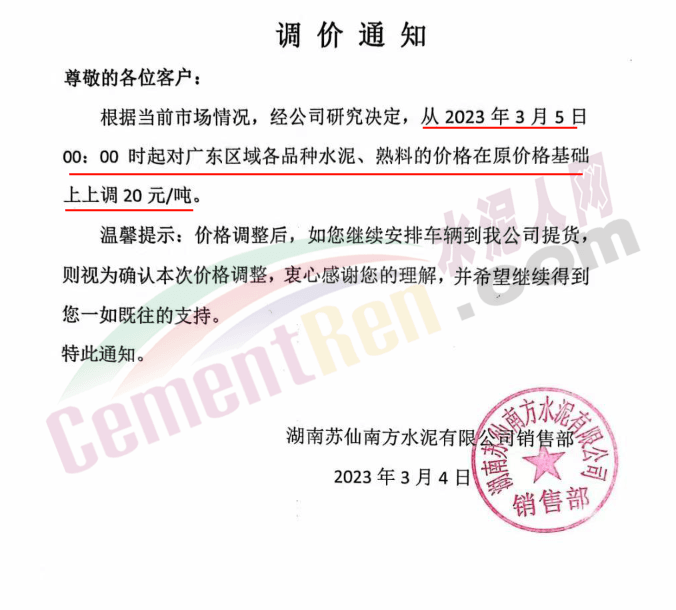 调价通知

尊敬的各位客户：

根据当前市场情况，经公司研究决定，从2023年3月5日00：00时起对广东区域各品种水泥、熟料的价格在原价格基础上上调20元/吨。

温馨提示：价格调整后，如您继续安排车辆到我公司提货，则视为确认本次价格调整，衷心感谢您的理解，并希望继续得到您一如既往的支持。

特此通知。

湖南苏仙南方水泥有限公司销售部

2023年3月4日

湖南苏仙南方水泥有限公司
销售部

水泥人网
CementRen.com